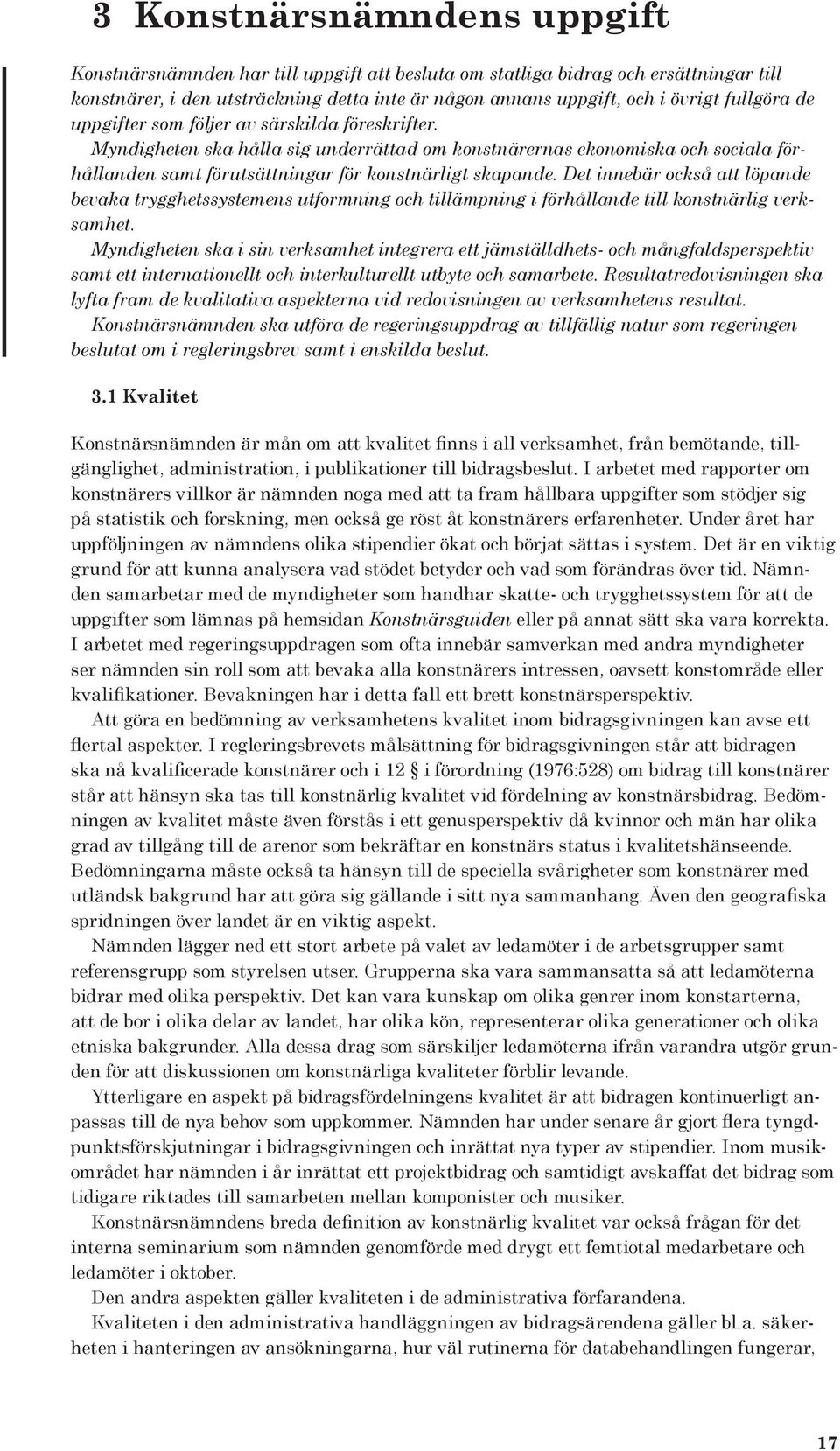 3 Konstnärsnämndens uppgift

Konstnärsnämnden har till uppgift att besluta om statliga bidrag och ersättningar till konstnärer, i den utsträckning detta inte är någon annans uppgift, och i övrigt fullgöra de uppgifter som följer av särskilda föreskrifter.

Myndigheten ska hålla sig underrättad om konstnärernas ekonomiska och sociala förhållanden samt förutsättningar för konstnärligt skapande. Det innebär också att löpande bevaka trygghetssystemens utformning och tillämpning i förhållande till konstnärlig verksamhet.

Myndigheten ska i sin verksamhet integrera ett jämställdhets- och mångfaldsperspektiv samt ett internationellt och interkulturellt utbyte och samarbete. Resultatredovisningen ska lyfta fram de kvalitativa aspekterna vid redovisningen av verksamhetens resultat.

Konstnärsnämnden ska utföra de regeringsuppdrag av tillfällig natur som regeringen beslutat om i regleringsbrev samt i enskilda beslut.

3.1 Kvalitet

Konstnärsnämnden är mån om att kvalitet finns i all verksamhet, från bemötande, tillgänglighet, administration, i publikationer till bidragsbeslut. I arbetet med rapporter om konstnärers villkor är nämnden noga med att ta fram hållbara uppgifter som stödjer sig på statistik och forskning, men också ge röst åt konstnärers erfarenheter. Under året har uppföljningen av nämndens olika stipendier ökat och börjat sättas i system. Det är en viktig grund för att kunna analysera vad stödet betyder och vad som förändras över tid. Nämnden samarbetar med de myndigheter som handhar skatte- och trygghetssystem för att de uppgifter som lämnas på hemsidan Konstnärsguiden eller på annat sätt ska vara korrekta. I arbetet med regeringsuppdragen som ofta innebär samverkan med andra myndigheter ser nämnden sin roll som att bevaka alla konstnärers intressen, oavsett konstområde eller kvalifikationer. Bevakningen har i detta fall ett brett konstnärsperspektiv.

Att göra en bedömning av verksamhetens kvalitet inom bidragsgivningen kan avse ett flertal aspekter. I regleringsbrevets målsättning för bidragsgivningen står att bidragen ska nå kvalificerade konstnärer och i 12 § i förordning (1976:528) om bidrag till konstnärer står att hänsyn ska tas till konstnärlig kvalitet vid fördelning av konstnärsbidrag. Bedömningen av kvalitet måste även förstås i ett genusperspektiv då kvinnor och män har olika grad av tillgång till de arenor som bekräftar en konstnärs status i kvalitetshänseende. Bedömningarna måste också ta hänsyn till de speciella svårigheter som konstnärer med utländsk bakgrund har att göra sig gällande i sitt nya sammanhang. Även den geografiska spridningen över landet är en viktig aspekt.

Nämnden lägger ned ett stort arbete på valet av ledamöter i de arbetsgrupper samt referensgrupp som styrelsen utser. Grupperna ska vara sammansatta så att ledamöterna bidrar med olika perspektiv. Det kan vara kunskap om olika genrer inom konstarterna, att de bor i olika delar av landet, har olika kön, representerar olika generationer och olika etniska bakgrunder. Alla dessa drag som särskiljer ledamöterna ifrån varandra utgör grunden för att diskussionen om konstnärliga kvaliteter förblir levande.

Ytterligare en aspekt på bidragsfördelningens kvalitet är att bidragen kontinuerligt anpassas till de nya behov som uppkommer. Nämnden har under senare år gjort flera tyngdpunktsförskjutningar i bidragsgivningen och inrättat nya typer av stipendier. Inom musikområdet har nämnden i år inrättat ett projektbidrag och samtidigt avskaffat det bidrag som tidigare riktades till samarbeten mellan komponister och musiker.

Konstnärsnämndens breda definition av konstnärlig kvalitet var också frågan för det interna seminarium som nämnden genomförde med drygt ett femtiotal medarbetare och ledamöter i oktober.

Den andra aspekten gäller kvaliteten i de administrativa förfarandena.

Kvaliteten i den administrativa handläggningen av bidragsärendena gäller bl.a. säkerheten i hanteringen av ansökningarna, hur väl rutinerna för databehandlingen fungerar,

17